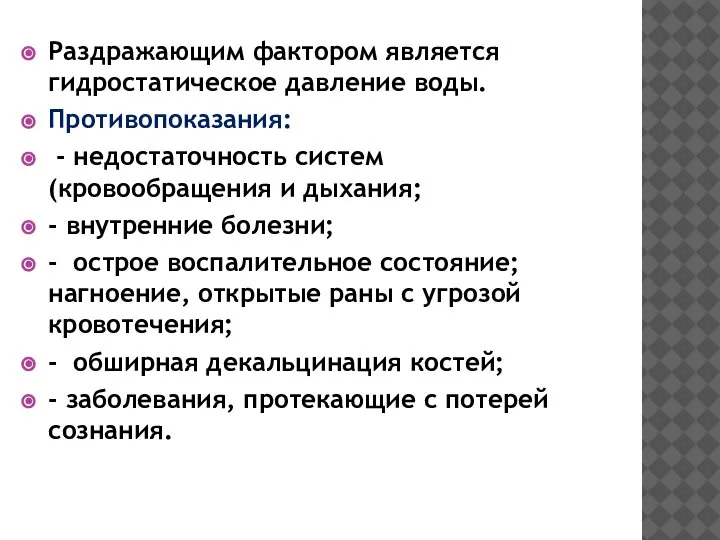 Раздражающим фактором является гидростатическое давление воды.

Противопоказания:

- недостаточность систем (кровообращения и дыхания;

- внутренние болезни;

- острое воспалительное состояние; нагноение, открытые раны с угрозой кровотечения;

- обширная декальцинация костей;

- заболевания, протекающие с потерей сознания.